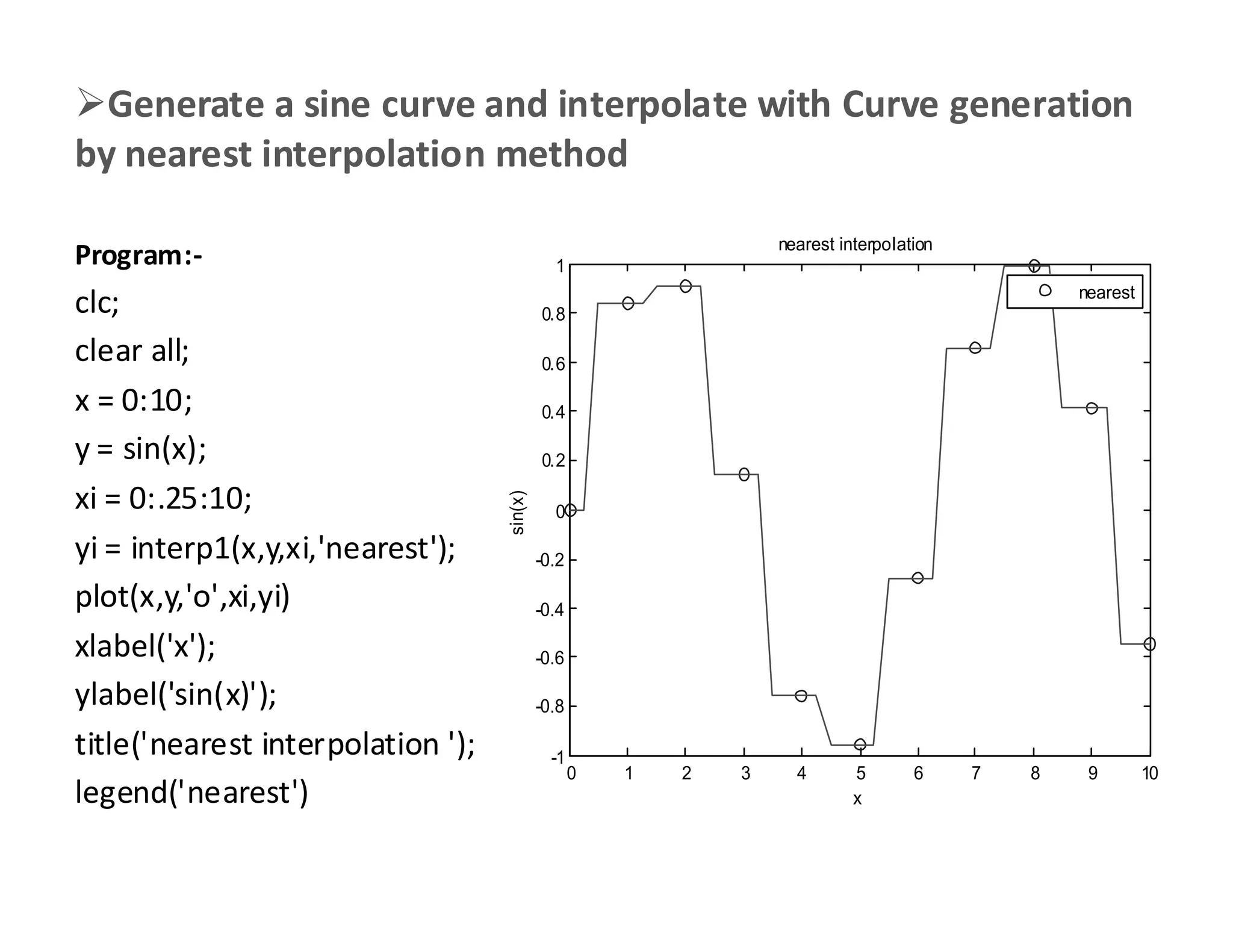 ➢Generate a sine curve and interpolate with Curve generation by nearest interpolation method

Program:-

clc;

clear all;

x = 0:10;

y = sin(x);

xi = 0:.25:10;

yi = interp1(x,y,xi,'nearest');

plot(x,y,'o',xi,yi)

xlabel('x');

ylabel('sin(x)');

title('nearest interpolation ');

legend('nearest')

nearest interpolation

nearest

1
0.8
0.6
0.4
0.2
0
-0.2
-0.4
-0.6
-0.8
-1

sin(x)

0 1 2 3 4 5 6 7 8 9 10

x